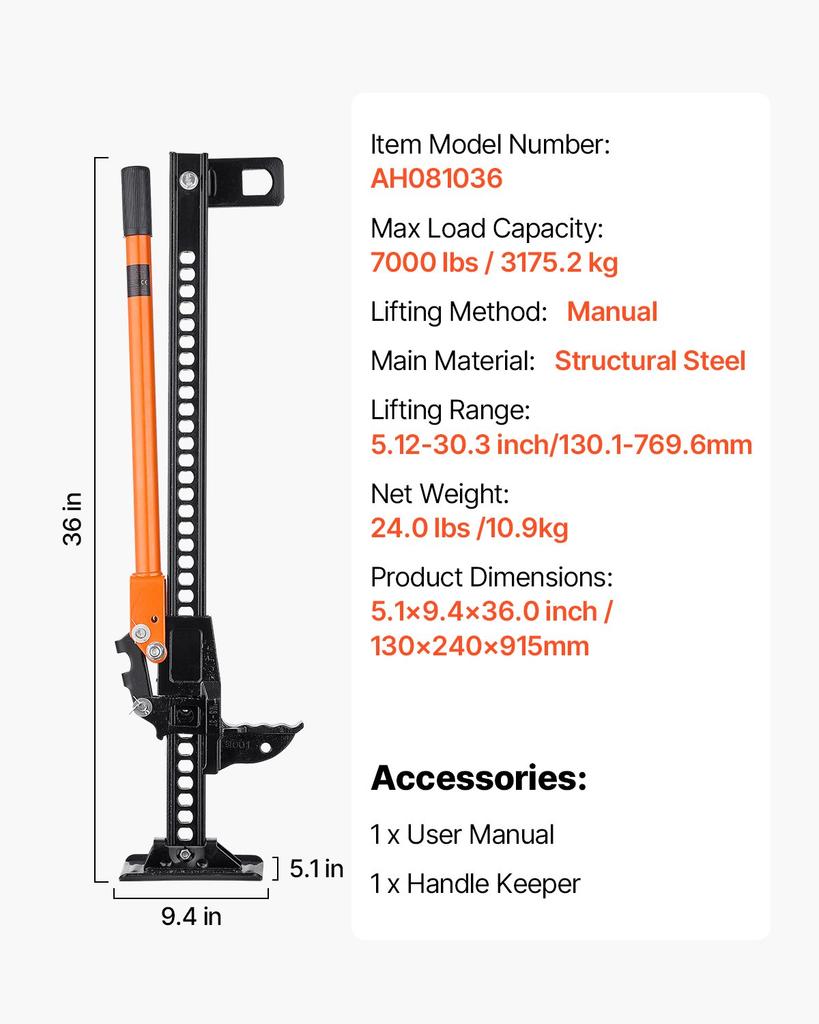 36 in

5.1 in

9.4 in

Item Model Number:
AH081036

Max Load Capacity:
7000 lbs / 3175.2 kg

Lifting Method: Manual

Main Material: Structural Steel

Lifting Range:
5.12-30.3 inch/130.1-769.6mm

Net Weight:
24.0 lbs /10.9kg

Product Dimensions:
5.1×9.4×36.0 inch / 130×240×915mm

Accessories:

1 x User Manual

1 x Handle Keeper